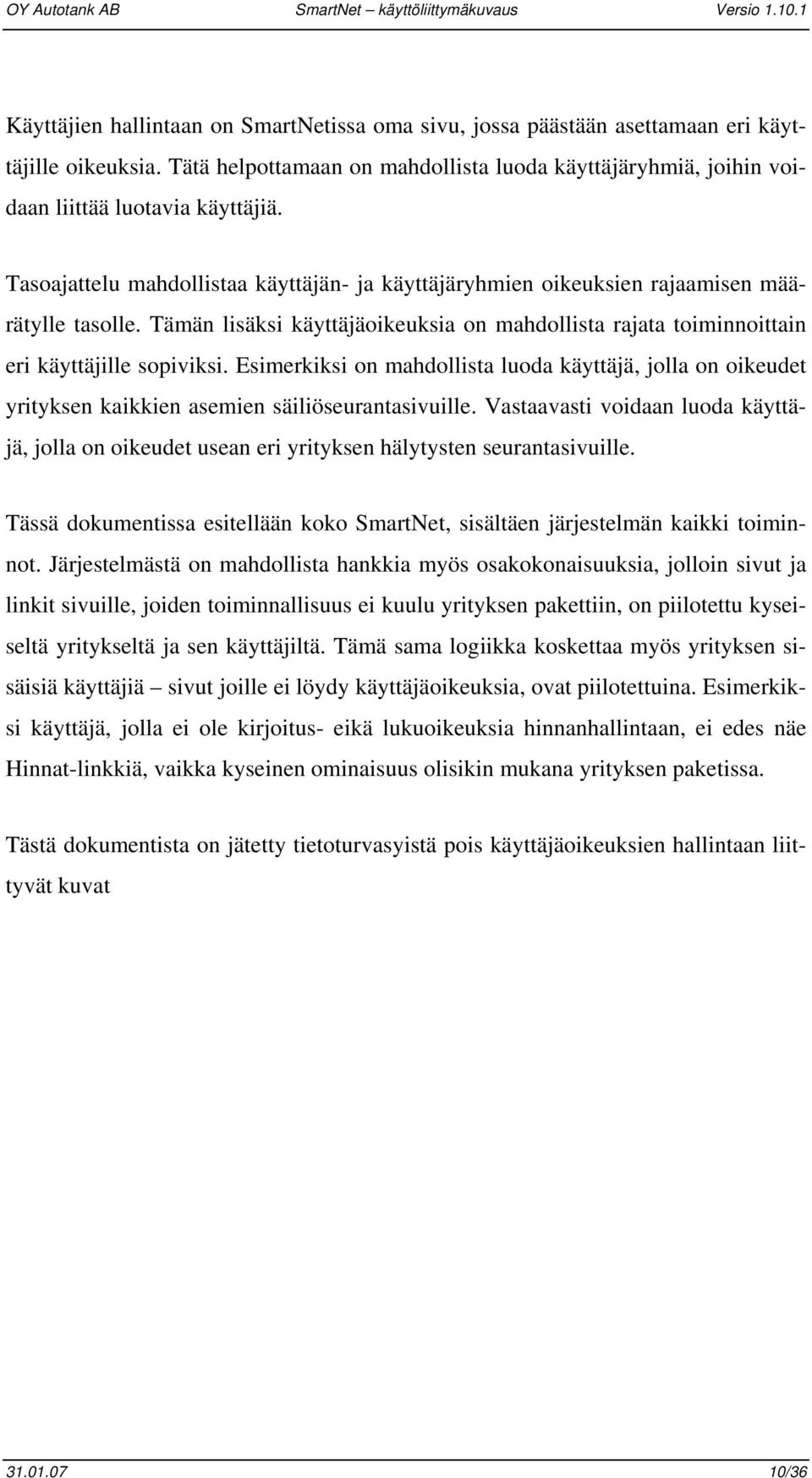 OY Autotank AB SmartNet – käyttöliittymäkuvaus Versio 1.10.1

Käyttäjien hallintaan on SmartNetissa oma sivu, jossa päästään asettamaan eri käyttäjille oikeuksia. Tätä helpottamaan on mahdollista luoda käyttäjäryhmiä, joihin voidaan liittää luotavia käyttäjiä.

Tasoajattelu mahdollistaa käyttäjän- ja käyttäjäryhmien oikeuksien rajaamisen määrätylle tasolle. Tämän lisäksi käyttäjäoikeuksia on mahdollista rajata toiminnoittain eri käyttäjille sopiviksi. Esimerkiksi on mahdollista luoda käyttäjä, jolla on oikeudet yrityksen kaikkien asemien säiliöseurantasivuille. Vastaavasti voidaan luoda käyttäjä, jolla on oikeudet usean eri yrityksen hälytysten seurantasivuille.

Tässä dokumentissa esitellään koko SmartNet, sisältäen järjestelmän kaikki toiminnot. Järjestelmästä on mahdollista hankkia myös osakokonaisuuksia, jolloin sivut ja linkit sivuille, joiden toiminnallisuus ei kuulu yrityksen pakettiin, on piilotettu kyseiseltä yritykseltä ja sen käyttäjiltä. Tämä sama logiikka koskettaa myös yrityksen sisäisiä käyttäjiä – sivut joille ei löydy käyttäjäoikeuksia, ovat piilotettuina. Esimerkiksi käyttäjä, jolla ei ole kirjoitus- eikä lukuoikeuksia hinnanhallintaan, ei edes näe Hinnat-linkkiä, vaikka kyseinen ominaisuus olisikin mukana yrityksen paketissa.

Tästä dokumentista on jätetty tietoturvasyistä pois käyttäjäoikeuksien hallintaan liittyvät kuvat

31.01.07 10/36